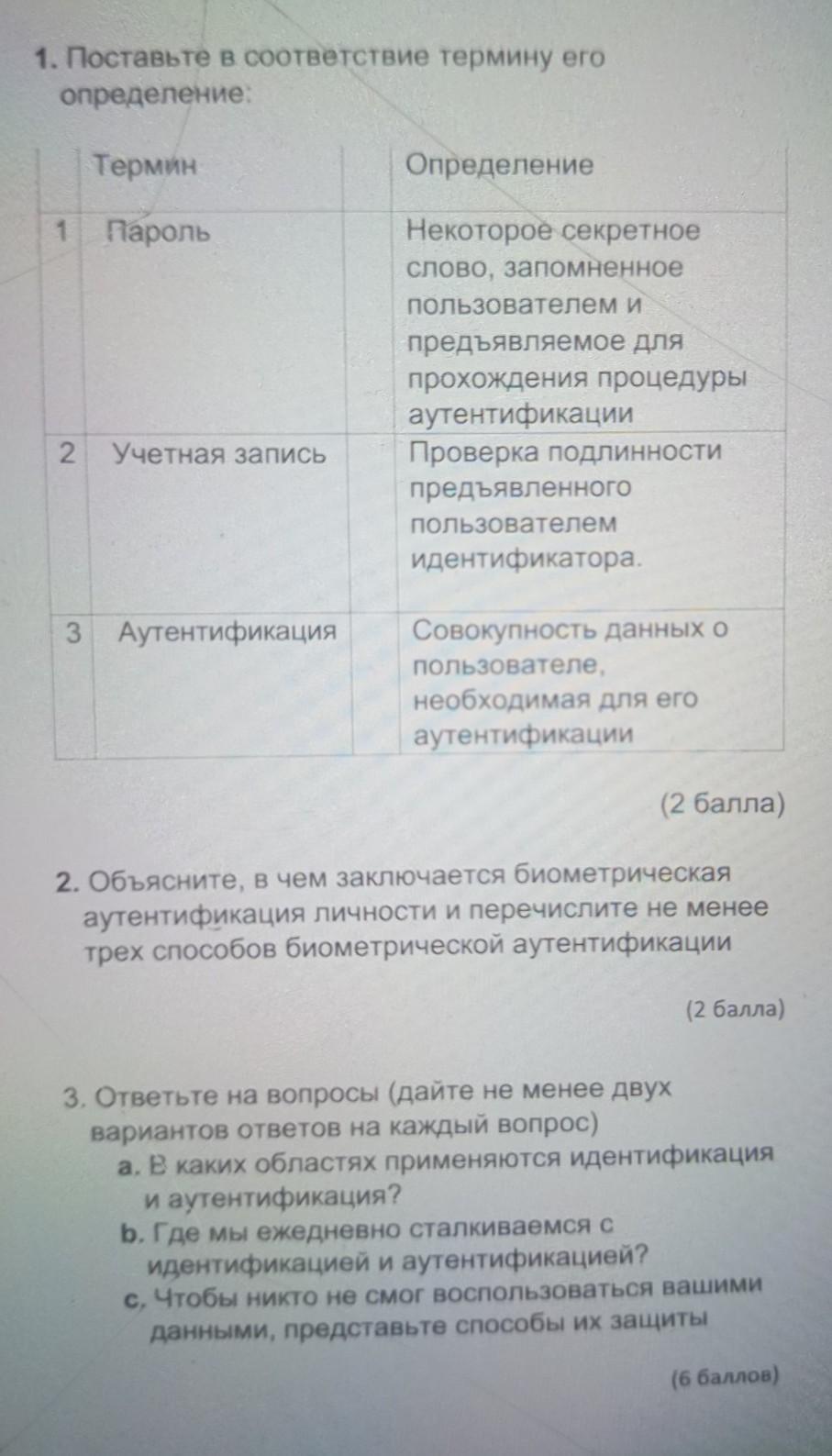 1. Поставьте в соответствие термину его определение:

| | Термин | Определение |
|---|---|---|
| 1 | Пароль | Некоторое секретное слово, запомненное пользователем и предъявляемое для прохождения процедуры аутентификации |
| 2 | Учетная запись | Проверка подлинности предъявленного пользователем идентификатора. |
| 3 | Аутентификация | Совокупность данных о пользователе, необходимая для его аутентификации |

(2 балла)

2. Объясните, в чем заключается биометрическая аутентификация личности и перечислите не менее трех способов биометрической аутентификации

(2 балла)

3. Ответьте на вопросы (дайте не менее двух вариантов ответов на каждый вопрос)
a. В каких областях применяются идентификация и аутентификация?
b. Где мы ежедневно сталкиваемся с идентификацией и аутентификацией?
c. Чтобы никто не смог воспользоваться вашими данными, представьте способы их защиты

(6 баллов)